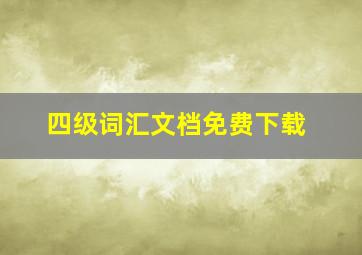 四级词汇文档免费下载